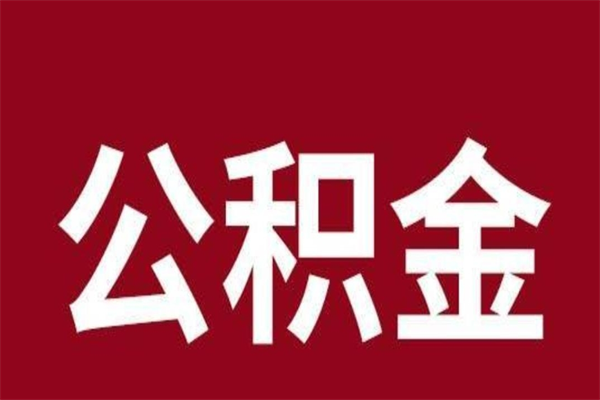 公积金